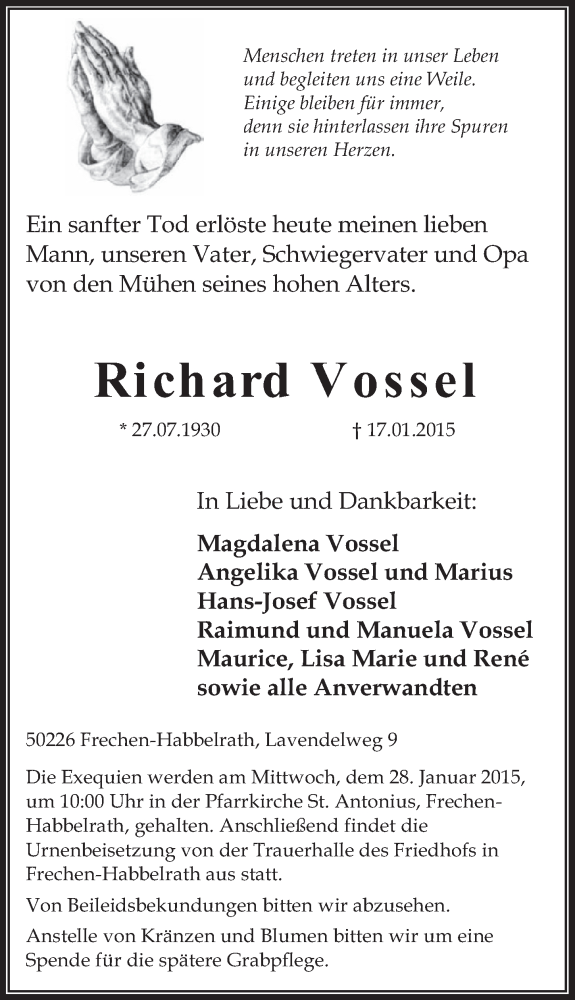 Menschen treten in unser Leben
und begleiten uns eine Weile.
Einige bleiben für immer,
denn sie hinterlassen ihre Spuren
in unseren Herzen.

Ein sanfter Tod erlöste heute meinen lieben Mann, unseren Vater, Schwiegervater und Opa von den Mühen seines hohen Alters.

Richard Vossel

* 27.07.1930 † 17.01.2015

In Liebe und Dankbarkeit:

Magdalena Vossel
Angelika Vossel und Marius
Hans-Josef Vossel
Raimund und Manuela Vossel
Maurice, Lisa Marie und René
sowie alle Anverwandten

50226 Frechen-Habbelrath, Lavendelweg 9

Die Exequien werden am Mittwoch, dem 28. Januar 2015, um 10:00 Uhr in der Pfarrkirche St. Antonius, Frechen-Habbelrath, gehalten. Anschließend findet die Urnenbeisetzung von der Trauerhalle des Friedhofs in Frechen-Habbelrath aus statt.

Von Beileidsbekundungen bitten wir abzusehen.

Anstelle von Kränzen und Blumen bitten wir um eine Spende für die spätere Grabpflege.